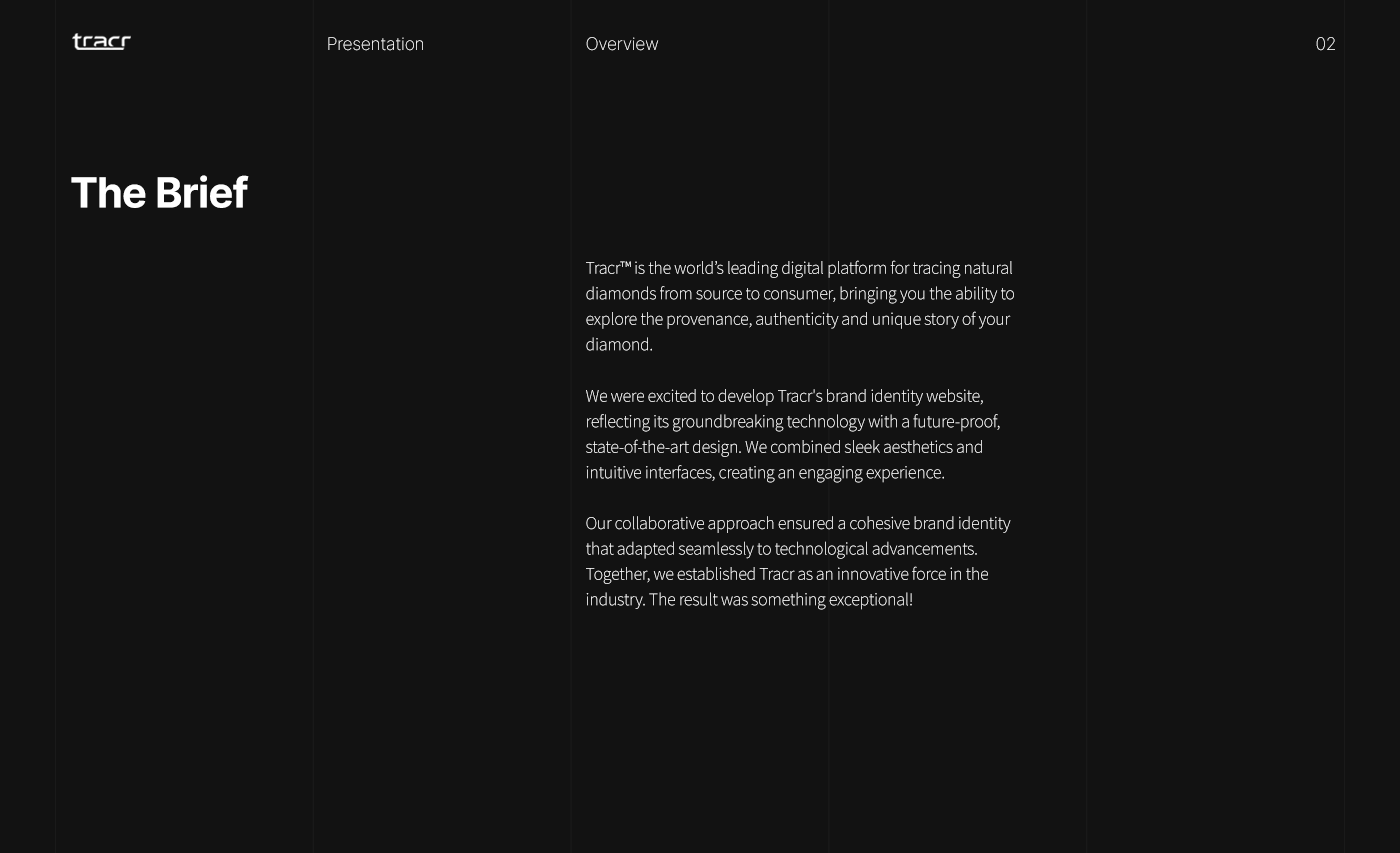 tracr

Presentation

Overview

02

The Brief

Tracr™ is the world's leading digital platform for tracing natural diamonds from source to consumer, bringing you the ability to explore the provenance, authenticity and unique story of your diamond.

We were excited to develop Tracr's brand identity website, reflecting its groundbreaking technology with a future-proof, state-of-the-art design. We combined sleek aesthetics and intuitive interfaces, creating an engaging experience.

Our collaborative approach ensured a cohesive brand identity that adapted seamlessly to technological advancements. Together, we established Tracr as an innovative force in the industry. The result was something exceptional!